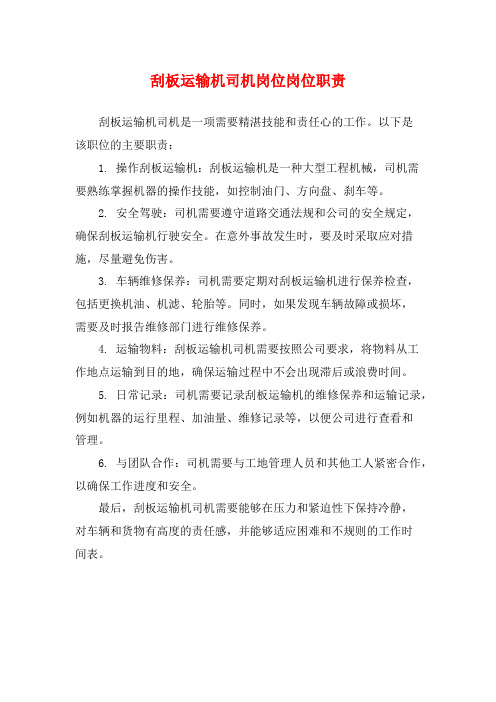 刮板运输机司机岗位岗位职责

刮板运输机司机是一项需要精湛技能和责任心的工作。以下是该职位的主要职责：

1. 操作刮板运输机：刮板运输机是一种大型工程机械，司机需要熟练掌握机器的操作技能，如控制油门、方向盘、刹车等。

2. 安全驾驶：司机需要遵守道路交通法规和公司的安全规定，确保刮板运输机行驶安全。在意外事故发生时，要及时采取应对措施，尽量避免伤害。

3. 车辆维修保养：司机需要定期对刮板运输机进行保养检查，包括更换机油、机滤、轮胎等。同时，如果发现车辆故障或损坏，需要及时报告维修部门进行维修保养。

4. 运输物料：刮板运输机司机需要按照公司要求，将物料从工作地点运输到目的地，确保运输过程中不会出现滞后或浪费时间。

5. 日常记录：司机需要记录刮板运输机的维修保养和运输记录，例如机器的运行里程、加油量、维修记录等，以便公司进行查看和管理。

6. 与团队合作：司机需要与工地管理人员和其他工人紧密合作，以确保工作进度和安全。

最后，刮板运输机司机需要能够在压力和紧迫性下保持冷静，对车辆和货物有高度的责任感，并能够适应困难和不规则的工作时间表。